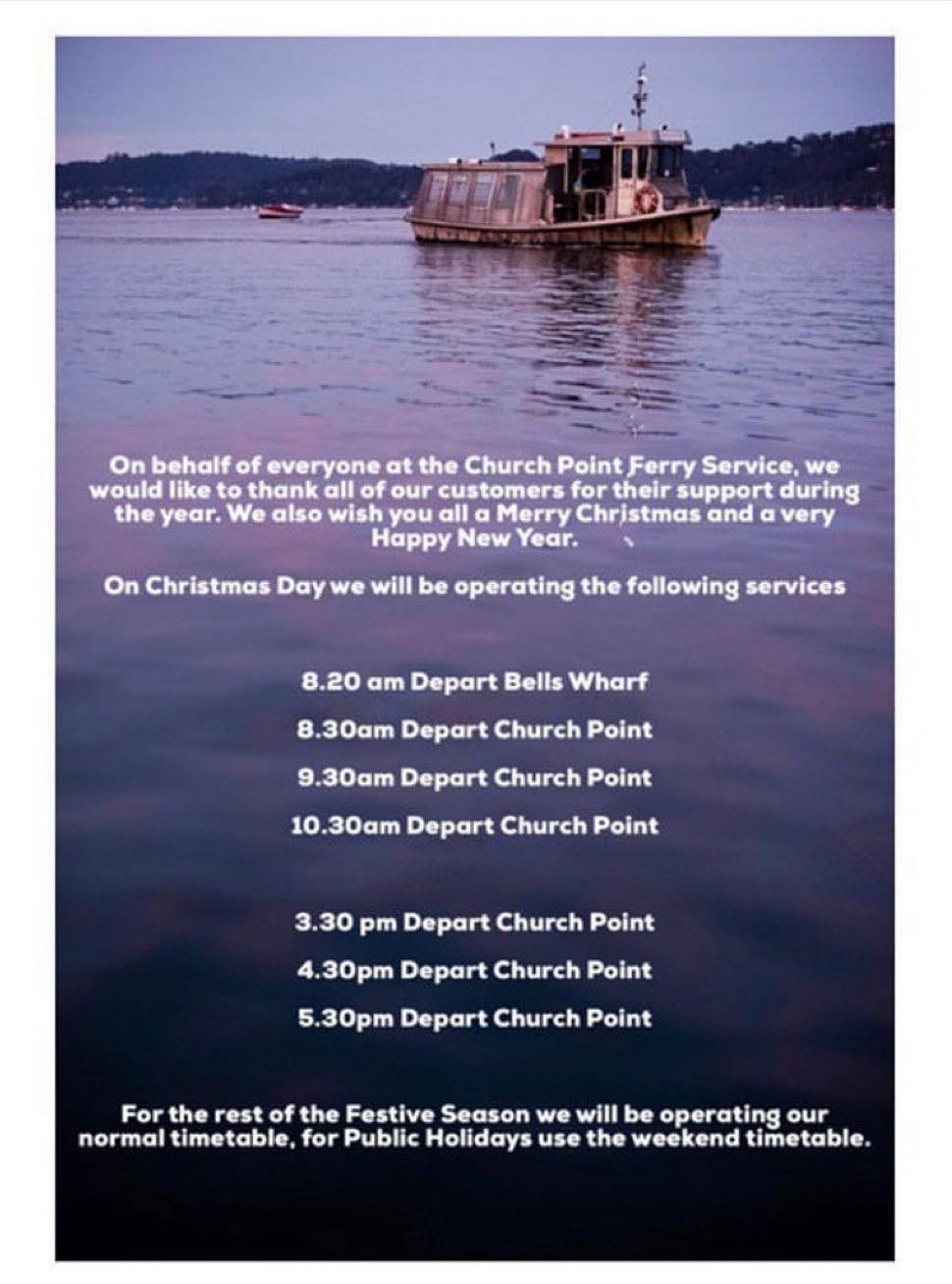 On behalf of everyone at the Church Point Ferry Service, we would like to thank all of our customers for their support during the year. We also wish you all a Merry Christmas and a very Happy New Year.

On Christmas Day we will be operating the following services

8.20 am Depart Bells Wharf

8.30am Depart Church Point

9.30am Depart Church Point

10.30am Depart Church Point

3.30 pm Depart Church Point

4.30pm Depart Church Point

5.30pm Depart Church Point

For the rest of the Festive Season we will be operating our normal timetable, for Public Holidays use the weekend timetable.